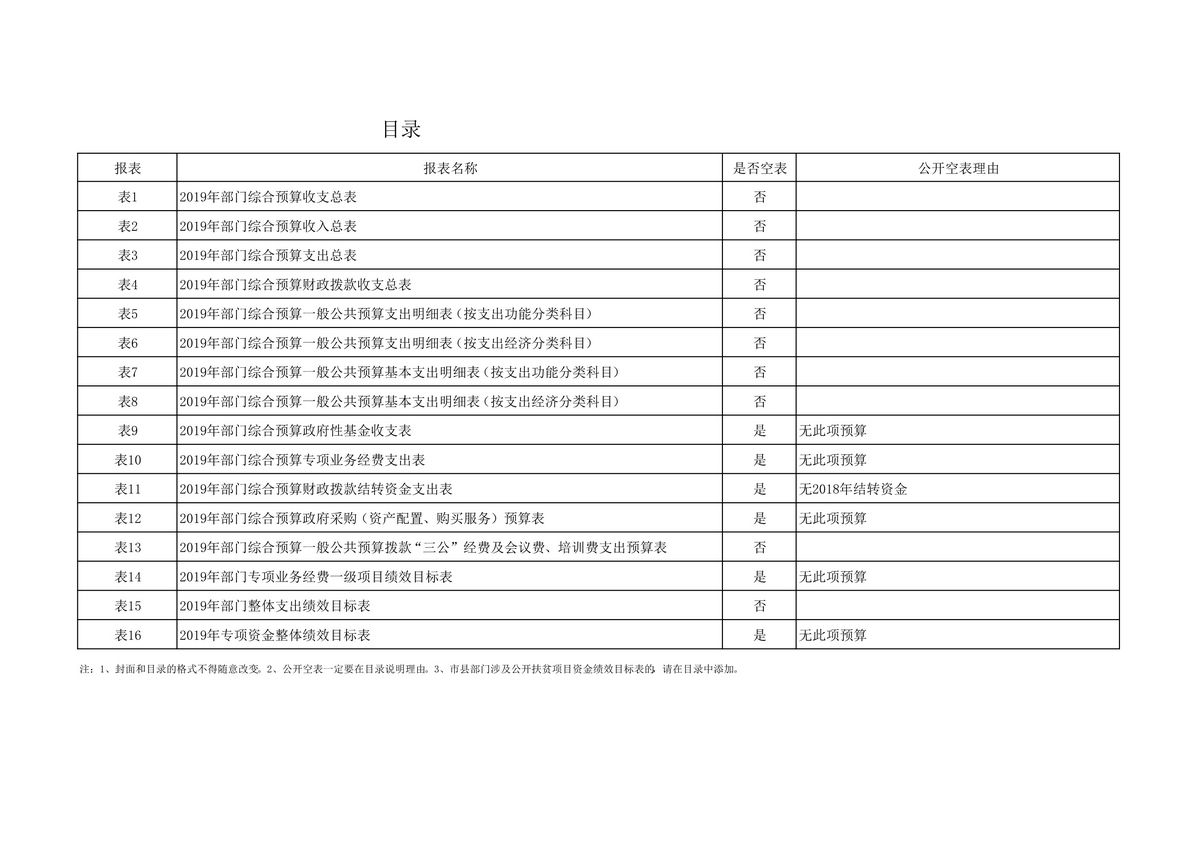 目录

| 报表 | 报表名称 | 是否空表 | 公开空表理由 |
|---|---|---|---|
| 表1 | 2019年部门综合预算收支总表 | 否 | |
| 表2 | 2019年部门综合预算收入总表 | 否 | |
| 表3 | 2019年部门综合预算支出总表 | 否 | |
| 表4 | 2019年部门综合预算财政拨款收支总表 | 否 | |
| 表5 | 2019年部门综合预算一般公共预算支出明细表（按支出功能分类科目） | 否 | |
| 表6 | 2019年部门综合预算一般公共预算支出明细表（按支出经济分类科目） | 否 | |
| 表7 | 2019年部门综合预算一般公共预算基本支出明细表（按支出功能分类科目） | 否 | |
| 表8 | 2019年部门综合预算一般公共预算基本支出明细表（按支出经济分类科目） | 否 | |
| 表9 | 2019年部门综合预算政府性基金收支表 | 是 | 无此项预算 |
| 表10 | 2019年部门综合预算专项业务经费支出表 | 是 | 无此项预算 |
| 表11 | 2019年部门综合预算财政拨款结转资金支出表 | 是 | 无2018年结转资金 |
| 表12 | 2019年部门综合预算政府采购（资产配置、购买服务）预算表 | 是 | 无此项预算 |
| 表13 | 2019年部门综合预算一般公共预算拨款“三公”经费及会议费、培训费支出预算表 | 否 | |
| 表14 | 2019年部门专项业务经费一级项目绩效目标表 | 是 | 无此项预算 |
| 表15 | 2019年部门整体支出绩效目标表 | 否 | |
| 表16 | 2019年专项资金整体绩效目标表 | 是 | 无此项预算 |

注：1、封面和目录的格式不得随意改变。2、公开空表一定要在目录说明理由。3、市县部门涉及公开扶贫项目资金绩效目标表的，请在目录中添加。